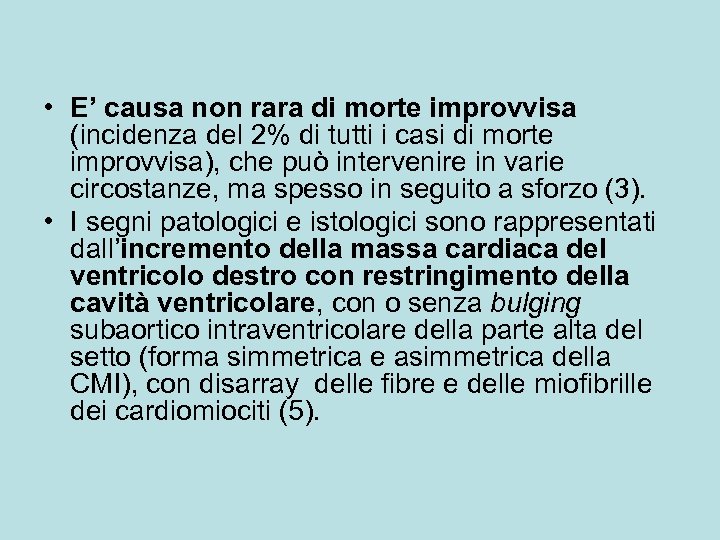 • E' causa non rara di morte improvvisa (incidenza del 2% di tutti i casi di morte improvvisa), che può intervenire in varie circostanze, ma spesso in seguito a sforzo (3).
• I segni patologici e istologici sono rappresentati dall'incremento della massa cardiaca del ventricolo destro con restringimento della cavità ventricolare, con o senza bulging subaortico intraventricolare della parte alta del setto (forma simmetrica e asimmetrica della CMI), con disarray delle fibre e delle miofibrille dei cardiomiociti (5).